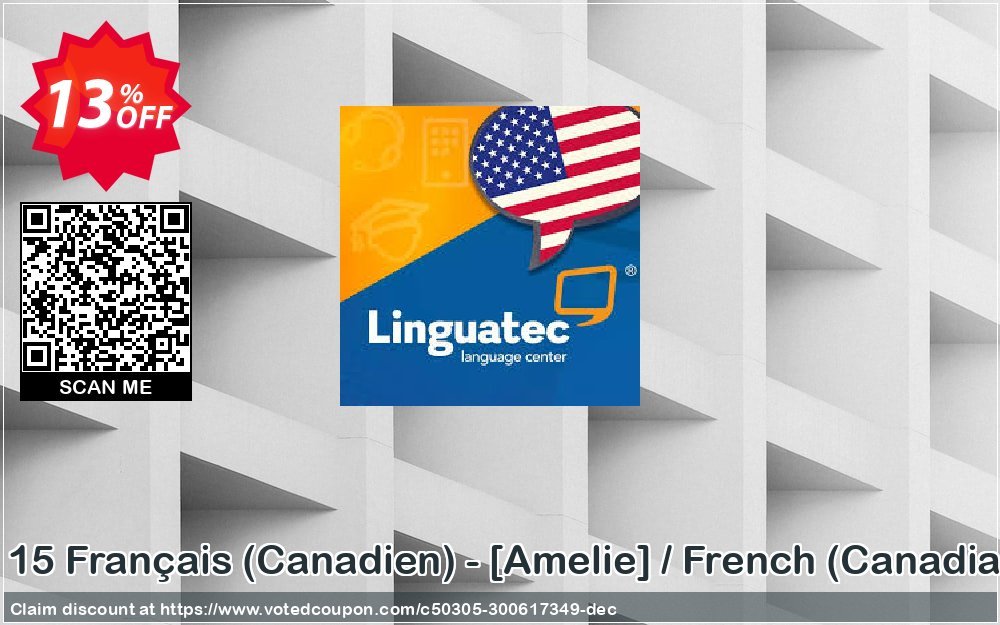 13% OFF

SCAN ME

Linguatec
language center

15 Français (Canadien) - [Amelie] / French (Canadia

Claim discount at https://www.votedcoupon.com/c50305-300617349-dec